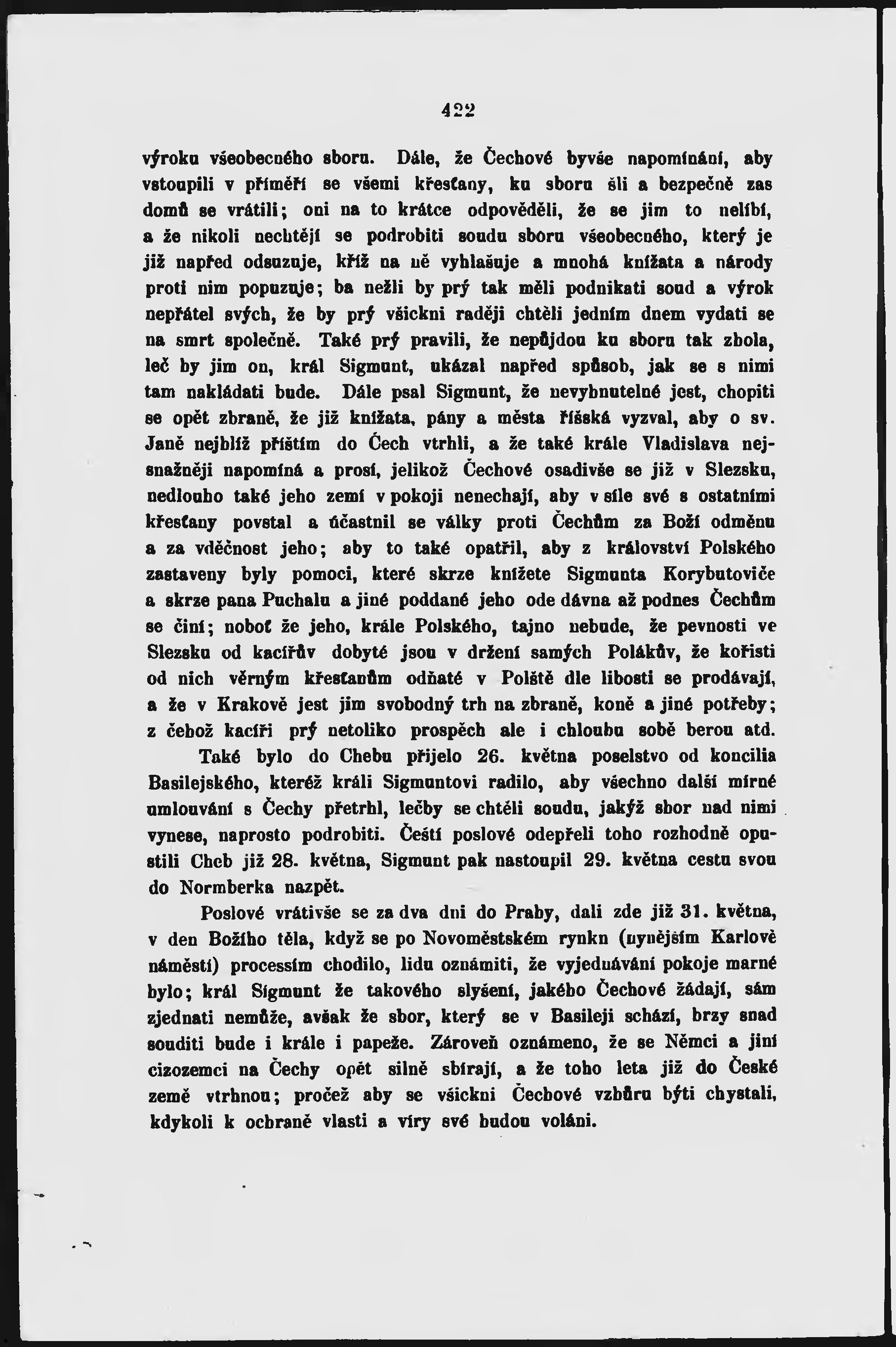 422

výroku všeobecného sboru. Dále, že Čechové byvše napomínáni, aby vstoupili v příměří se všemi křesťany, ku sboru šli a bezpečně zas domů se vrátili; oni na to krátce odpověděli, že se jim to nelíbí, a že nikoli nechtějí se podrobiti soudu sboru všeobecného, který je již napřed odsuzuje, kříž na ně vyhlašuje a mnohá knížata a národy proti nim popuzuje; ba nežli by prý tak měli podnikati soud a výrok nepřátel svých, že by prý všickni raději chtěli jedním dnem vydati se na smrt společně. Také prý pravili, že nepůjdou ku sboru tak zhola, leč by jim on, král Sigmunt, ukázal napřed spůsob, jak se s nimi tam nakládati bude. Dále psal Sigmunt, že nevyhnutelné jest, chopiti se opět zbraně, že již knížata, pány a města říšská vyzval, aby o sv. Janě nejblíž příštím do Čech vtrhli, a že také krále Vladislava nejsnažněji napomíná a prosí, jelikož Čechové osadivše se již v Slezsku, nedlouho také jeho zemí v pokoji nenechají, aby v síle své s ostatními křesťany povstal a účastnil se války proti Čechům za Boží odměnu a za vděčnost jeho; aby to také opatřil, aby z království Polského zastaveny byly pomoci, které skrze knížete Sigmunta Korybutoviče a skrze pana Puchalu a jiné poddané jeho ode dávna až podnes Čechům se činí; neboť že jeho, krále Polského, tajno nebude, že pevnosti ve Slezsku od kacířův dobyté jsou v držení samých Polákův, že kořisti od nich věrným křesťanům odňaté v Polště dle libosti se prodávají, a že v Krakově jest jim svobodný trh na zbraně, koně a jiné potřeby; z čehož kacíři prý netoliko prospěch ale i chloubu sobě berou atd.

Také bylo do Chebu přijelo 26. května poselstvo od koncilia Basilejského, kteréž králi Sigmuntovi radilo, aby všechno další mírné umlouvání s Čechy přetrhl, lečby se chtěli soudu, jakýž sbor nad nimi vynese, naprosto podrobiti. Čeští poslové odepřeli toho rozhodně opustili Cheb již 28. května, Sigmunt pak nastoupil 29. května cestu svou do Normberka nazpět.

Poslové vrátivše se za dva dni do Prahy, dali zde již 31. května, v den Božího těla, když se po Novoměstském rynku (nynějším Karlově náměstí) processím chodilo, lidu oznámiti, že vyjednávání pokoje marné bylo; král Sigmunt že takového slyšení, jakého Čechové žádají, sám zjednati nemůže, avšak že sbor, který se v Basileji schází, brzy snad souditi bude i krále i papeže. Zároveň oznámeno, že se Němci a jiní cizozemci na Čechy opět silně sbírají, a že toho leta již do České země vtrhnou; pročež aby se všickni Čechové vzhůru býti chystali, kdykoli k ochraně vlasti a víry své budou voláni.